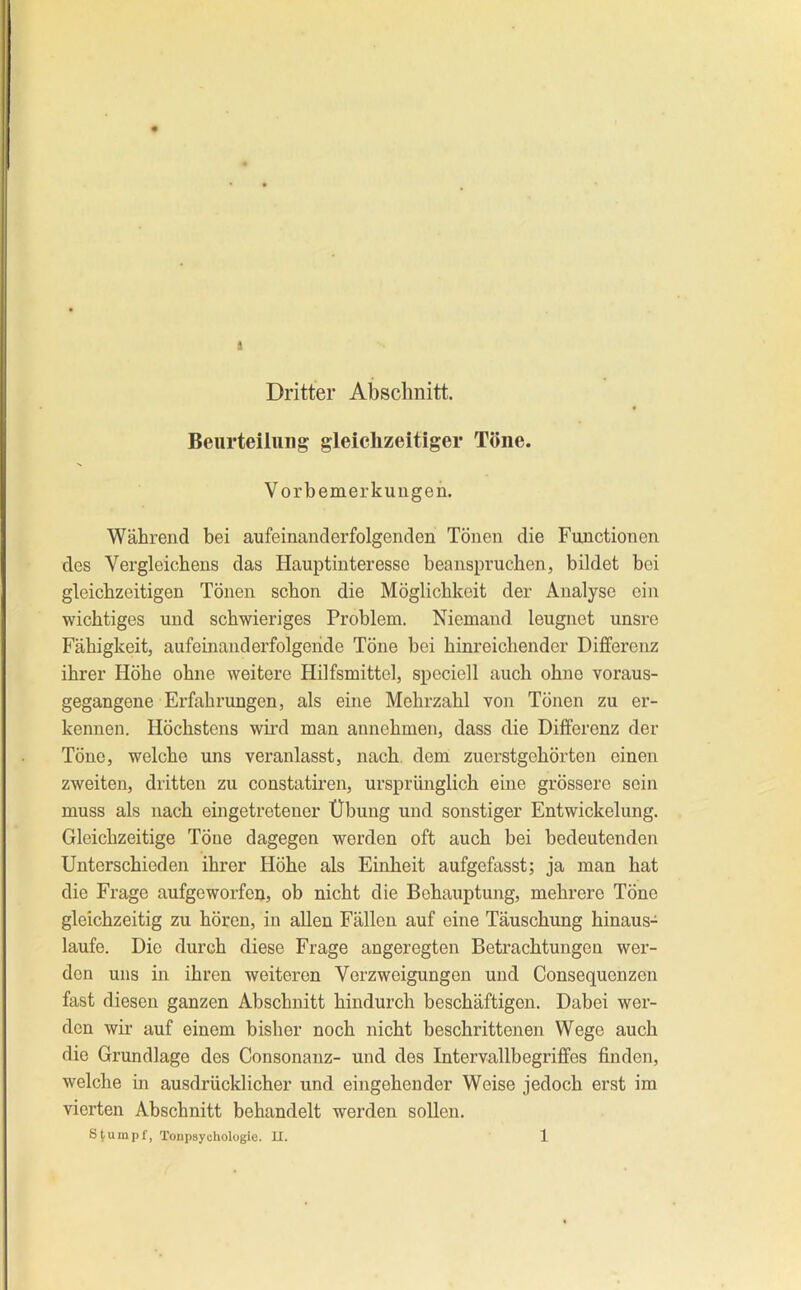 Dritter Abschnitt.

Beurteilung gleichzeitiger Töne.

Vorbemerkungen.

Während bei aufeinanderfolgenden Tönen die Functionen des Vergleichens das Hauptinteresse beanspruchen, bildet bei gleichzeitigen Tönen schon die Möglichkeit der Analyse ein wichtiges und schwieriges Problem. Niemand leugnet unsre Fähigkeit, aufeinanderfolgende Töne bei hinreichender Differenz ihrer Höhe ohne weitere Hilfsmittel, speciell auch ohne vorausgegangene Erfahrungen, als eine Mehrzahl von Tönen zu erkennen. Höchstens wird man annehmen, dass die Differenz der Töne, welche uns veranlasst, nach dem zuerstgehörten einen zweiten, dritten zu constatiren, ursprünglich eine grössere sein muss als nach eingetretener Übung und sonstiger Entwickelung. Gleichzeitige Töne dagegen werden oft auch bei bedeutenden Unterschieden ihrer Höhe als Einheit aufgefasst; ja man hat die Frage aufgeworfen, ob nicht die Behauptung, mehrere Töne gleichzeitig zu hören, in allen Fällen auf eine Täuschung hinauslaufe. Die durch diese Frage angeregten Betrachtungen werden uns in ihren weiteren Verzweigungen und Consequenzen fast diesen ganzen Abschnitt hindurch beschäftigen. Dabei werden wir auf einem bisher noch nicht beschrittenen Wege auch die Grundlage des Consonanz- und des Intervallbegriffes finden, welche in ausdrücklicher und eingehender Weise jedoch erst im vierten Abschnitt behandelt werden sollen.

Stumpf, Tonpsychologie. II. 1